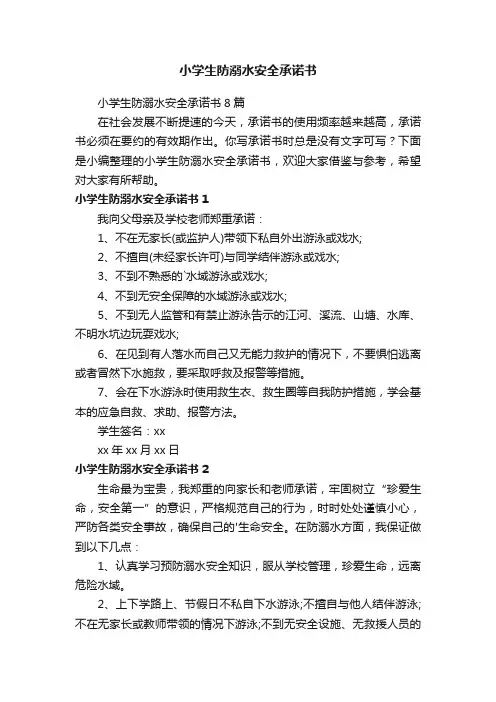 小学生防溺水安全承诺书

小学生防溺水安全承诺书 8 篇

在社会发展不断提速的今天，承诺书的使用频率越来越高，承诺书必须在要约的有效期作出。你写承诺书时总是没有文字可写？下面是小编整理的小学生防溺水安全承诺书，欢迎大家借鉴与参考，希望对大家有所帮助。

小学生防溺水安全承诺书 1

我向父母亲及学校老师郑重承诺：

1、不在无家长(或监护人)带领下私自外出游泳或戏水;

2、不擅自(未经家长许可)与同学结伴游泳或戏水;

3、不到不熟悉的`水域游泳或戏水;

4、不到无安全保障的水域游泳或戏水;

5、不到无人监管和有禁止游泳告示的江河、溪流、山塘、水库、不明水坑边玩耍戏水;

6、在见到有人落水而自己又无能力救护的情况下，不要惧怕逃离或者冒然下水施救，要采取呼救及报警等措施。

7、会在下水游泳时使用救生衣、救生圈等自我防护措施，学会基本的应急自救、求助、报警方法。

学生签名：xx

xx 年 xx 月 xx 日

小学生防溺水安全承诺书 2

生命最为宝贵，我郑重的向家长和老师承诺，牢固树立“珍爱生命，安全第一”的意识，严格规范自己的行为，时时处处谨慎小心，严防各类安全事故，确保自己的'生命安全。在防溺水方面，我保证做到以下几点：

1、认真学习预防溺水安全知识，服从学校管理，珍爱生命，远离危险水域。

2、上下学路上、节假日不私自下水游泳;不擅自与他人结伴游泳;不在无家长或教师带领的情况下游泳;不到无安全设施、无救援人员的